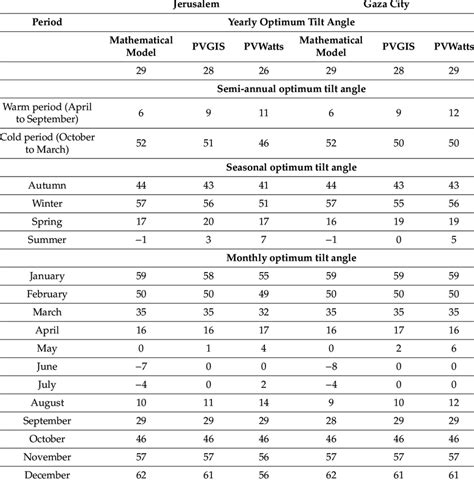 | | Jerusalem | | | Gaza City | | |
|---|---|---|---|---|---|---|
| Period | Yearly Optimum Tilt Angle | | | | | |
| | Mathematical Model | PVGIS | PVWatts | Mathematical Model | PVGIS | PVWatts |
| | 29 | 28 | 26 | 29 | 28 | 29 |
| | Semi-annual optimum tilt angle | | | | | |
| Warm period (April to September) | 6 | 9 | 11 | 6 | 9 | 12 |
| Cold period (October to March) | 52 | 51 | 46 | 52 | 50 | 50 |
| | Seasonal optimum tilt angle | | | | | |
| Autumn | 44 | 43 | 41 | 44 | 43 | 43 |
| Winter | 57 | 56 | 51 | 57 | 55 | 56 |
| Spring | 17 | 20 | 17 | 16 | 19 | 19 |
| Summer | −1 | 3 | 7 | −1 | 0 | 5 |
| | Monthly optimum tilt angle | | | | | |
| January | 59 | 58 | 55 | 59 | 59 | 59 |
| February | 50 | 50 | 49 | 50 | 50 | 50 |
| March | 35 | 35 | 32 | 35 | 35 | 35 |
| April | 16 | 16 | 17 | 16 | 17 | 16 |
| May | 0 | 1 | 4 | 0 | 2 | 6 |
| June | −7 | 0 | 0 | −8 | 0 | 0 |
| July | −4 | 0 | 2 | −4 | 0 | 0 |
| August | 10 | 11 | 14 | 9 | 10 | 12 |
| September | 29 | 29 | 29 | 28 | 29 | 29 |
| October | 46 | 46 | 46 | 46 | 46 | 46 |
| November | 57 | 57 | 56 | 57 | 57 | 57 |
| December | 62 | 61 | 56 | 62 | 61 | 61 |